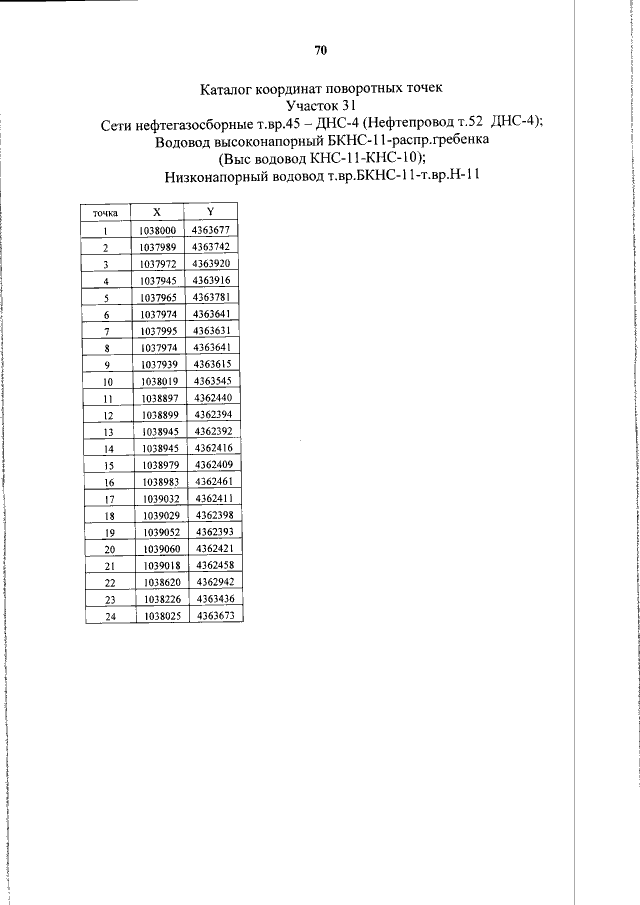 70

Каталог координат поворотных точек
Участок 31
Сети нефтегазосборные т.вр.45 – ДНС-4 (Нефтепровод т.52 ДНС-4);
Водовод высоконапорный БКНС-11-распр.гребенка
(Выс водовод КНС-11-КНС-10);
Низконапорный водовод т.вр.БКНС-11-т.вр.Н-11

| точка | X | Y |
|---|---|---|
| 1 | 1038000 | 4363677 |
| 2 | 1037989 | 4363742 |
| 3 | 1037972 | 4363920 |
| 4 | 1037945 | 4363916 |
| 5 | 1037965 | 4363781 |
| 6 | 1037974 | 4363641 |
| 7 | 1037995 | 4363631 |
| 8 | 1037974 | 4363641 |
| 9 | 1037939 | 4363615 |
| 10 | 1038019 | 4363545 |
| 11 | 1038897 | 4362440 |
| 12 | 1038899 | 4362394 |
| 13 | 1038945 | 4362392 |
| 14 | 1038945 | 4362416 |
| 15 | 1038979 | 4362409 |
| 16 | 1038983 | 4362461 |
| 17 | 1039032 | 4362411 |
| 18 | 1039029 | 4362398 |
| 19 | 1039052 | 4362393 |
| 20 | 1039060 | 4362421 |
| 21 | 1039018 | 4362458 |
| 22 | 1038620 | 4362942 |
| 23 | 1038226 | 4363436 |
| 24 | 1038025 | 4363673 |